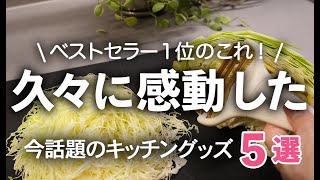 \ ベストセラー1位のこれ！ /
久々に感動した
今話題のキッチングッズ 5選